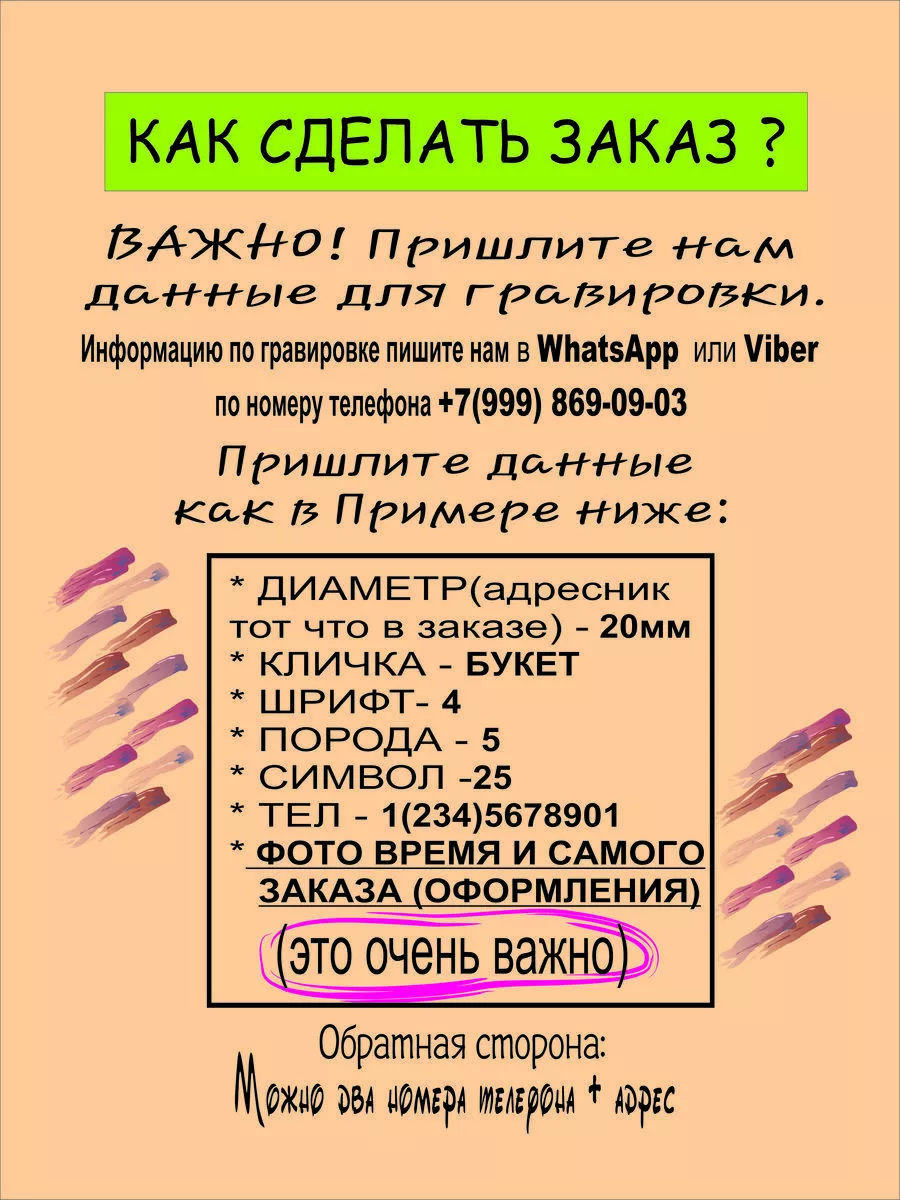 КАК СДЕЛАТЬ ЗАКАЗ ?

ВАЖНО! Пришлите нам данные для гравировки.

Информацию по гравировке пишите нам в WhatsApp или Viber по номеру телефона +7(999) 869-09-03

Пришлите данные как в Примере ниже:

* ДИАМЕТР(адресник тот что в заказе) - 20мм
* КЛИЧКА - БУКЕТ
* ШРИФТ- 4
* ПОРОДА - 5
* СИМВОЛ -25
* ТЕЛ - 1(234)5678901
* ФОТО ВРЕМЯ И САМОГО ЗАКАЗА (ОФОРМЛЕНИЯ)
(это очень важно)

Обратная сторона:
Можно два номера телефона + адрес